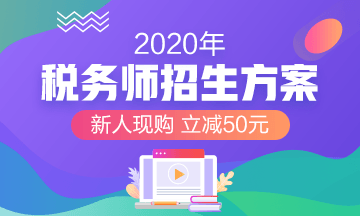 2020年
税务师招生方案
新人现购 立减50元